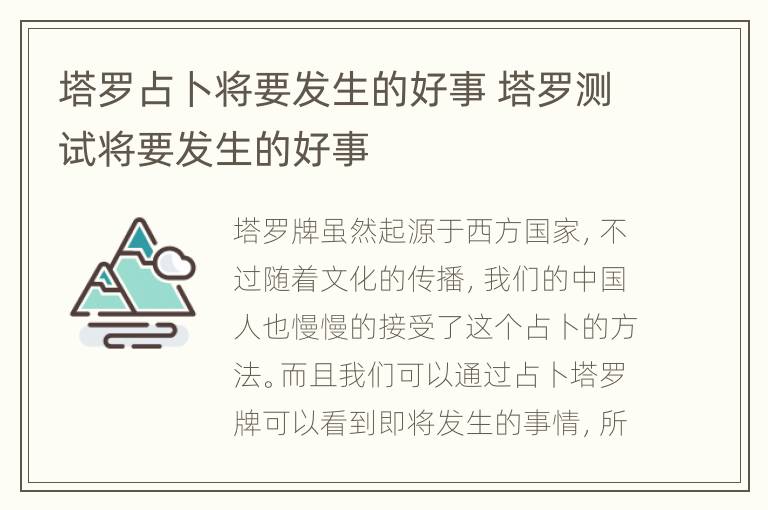 塔罗占卜将要发生的好事 塔罗测试将要发生的好事

塔罗牌虽然起源于西方国家，不过随着文化的传播，我们的中国人也慢慢的接受了这个占卜的方法。而且我们可以通过占卜塔罗牌可以看到即将发生的事情，所